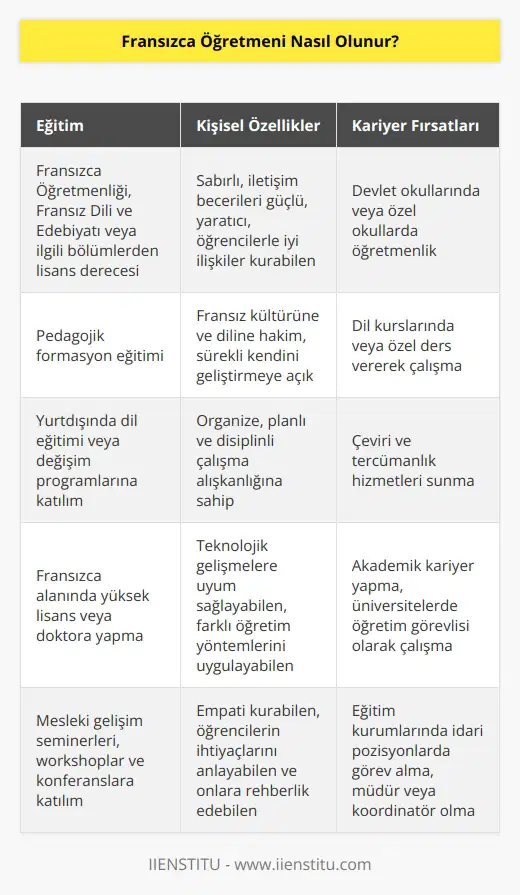 Fransızca Öğretmeni Nasıl Olunur?

| Eğitim | Kişisel Özellikler | Kariyer Fırsatları |
|---|---|---|
| Fransızca Öğretmenliği, Fransız Dili ve Edebiyatı veya ilgili bölümlerden lisans derecesi | Sabırlı, iletişim becerileri güçlü, yaratıcı, öğrencilerle iyi ilişkiler kurabilen | Devlet okullarında veya özel okullarda öğretmenlik |
| Pedagojik formasyon eğitimi | Fransız kültürüne ve diline hakim, sürekli kendini geliştirmeye açık | Dil kurslarında veya özel ders vererek çalışma |
| Yurtdışında dil eğitimi veya değişim programlarına katılım | Organize, planlı ve disiplinli çalışma alışkanlığına sahip | Çeviri ve tercümanlık hizmetleri sunma |
| Fransızca alanında yüksek lisans veya doktora yapma | Teknolojik gelişmelere uyum sağlayabilen, farklı öğretim yöntemlerini uygulayabilen | Akademik kariyer yapma, üniversitelerde öğretim görevlisi olarak çalışma |
| Mesleki gelişim seminerleri, workshoplar ve konferanslara katılım | Empati kurabilen, öğrencilerin ihtiyaçlarını anlayabilen ve onlara rehberlik edebilen | Eğitim kurumlarında idari pozisyonlarda görev alma, müdür veya koordinatör olma |

IIENSTITU - www.iienstitu.com